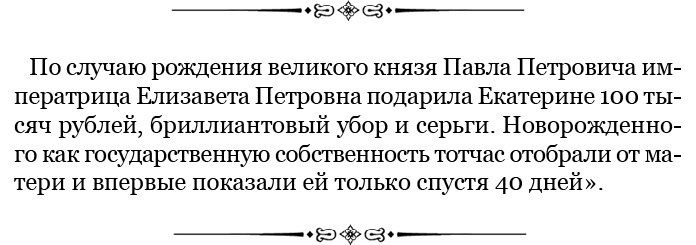 По случаю рождения великого князя Павла Петровича императрица Елизавета Петровна подарила Екатерине 100 тысяч рублей, бриллиантовый убор и серьги. Новорожденного как государственную собственность тотчас отобрали от матери и впервые показали ей только спустя 40 дней».